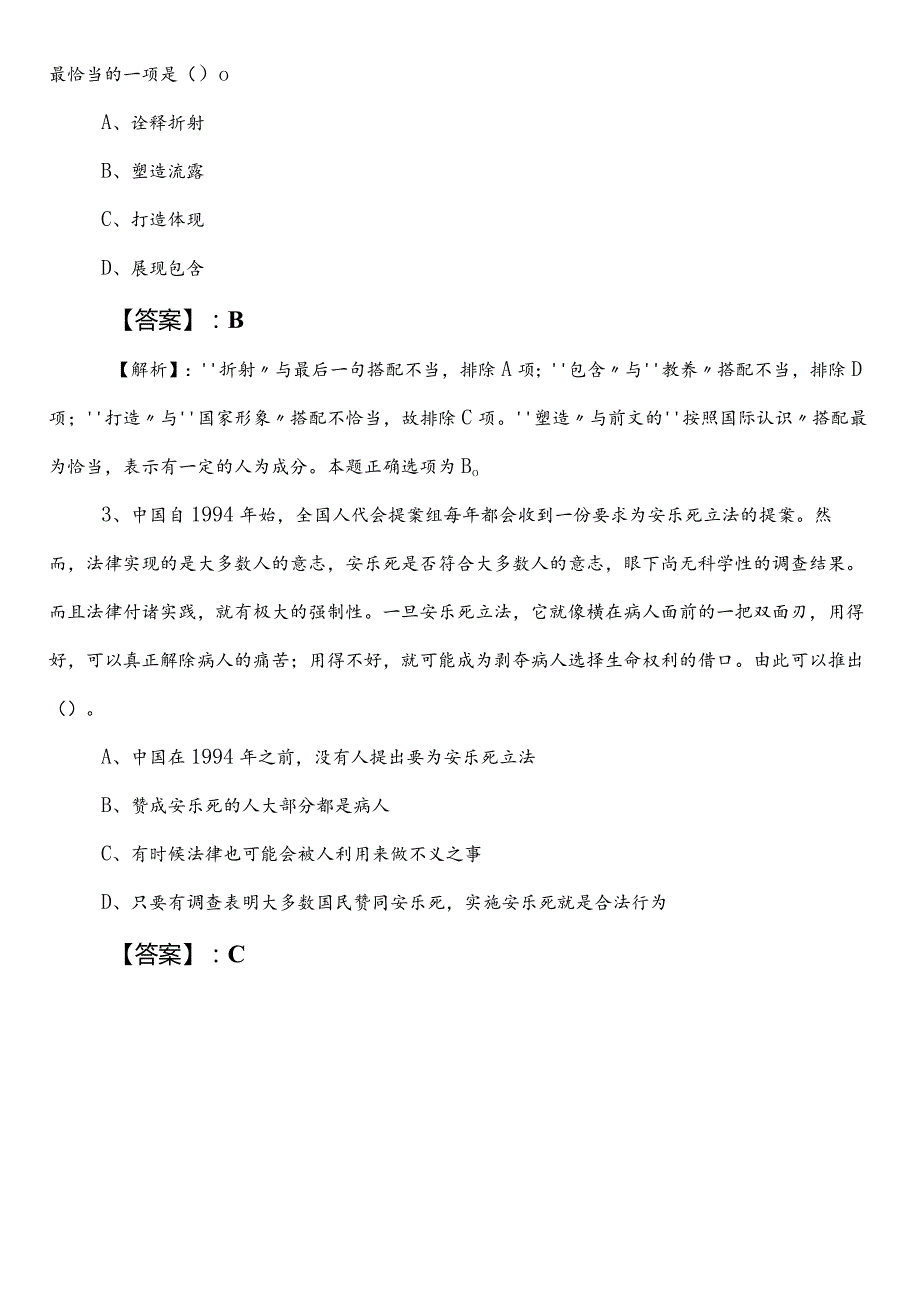 最恰当的一项是（）o

A、诠释折射

B、塑造流露

C、打造体现

D、展现包含

【答案】：B

【解析】：''折射〃与最后一句搭配不当，排除A项；''包含〃与''教养〃搭配不当，排除D项；''打造〃与''国家形象〃搭配不恰当，故排除C项。''塑造〃与前文的''按照国际认识〃搭配最为恰当，表示有一定的人为成分。本题正确选项为B。

3、中国自1994年始，全国人代会提案组每年都会收到一份要求为安乐死立法的提案。然而，法律实现的是大多数人的意志，安乐死是否符合大多数人的意志，眼下尚无科学性的调查结果。而且法律付诸实践，就有极大的强制性。一旦安乐死立法，它就像横在病人面前的一把双面刃，用得好，可以真正解除病人的痛苦；用得不好，就可能成为剥夺病人选择生命权利的借口。由此可以推出（）。

A、中国在1994年之前，没有人提出要为安乐死立法

B、赞成安乐死的人大部分都是病人

C、有时候法律也可能会被人利用来做不义之事

D、只要有调查表明大多数国民赞同安乐死，实施安乐死就是合法行为

【答案】：C